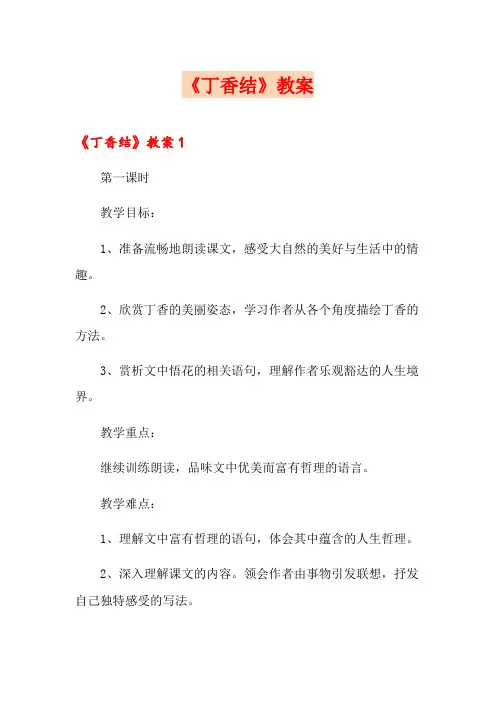 《丁香结》教案

《丁香结》教案 1

第一课时

教学目标：

1、准备流畅地朗读课文，感受大自然的美好与生活中的情趣。

2、欣赏丁香的美丽姿态，学习作者从各个角度描绘丁香的方法。

3、赏析文中悟花的相关语句，理解作者乐观豁达的人生境界。

教学重点：

继续训练朗读，品味文中优美而富有哲理的语言。

教学难点：

1、理解文中富有哲理的语句，体会其中蕴含的人生哲理。

2、深入理解课文的内容。领会作者由事物引发联想，抒发自己独特感受的写法。